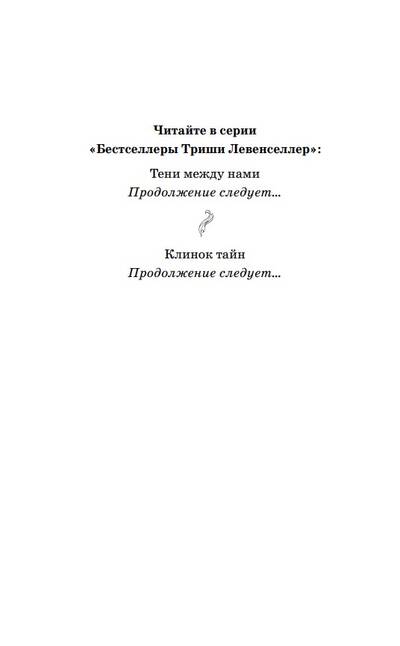 Читайте в серии
«Бестселлеры Триши Левенселлер»:

Тени между нами
Продолжение следует...

Клинок тайн
Продолжение следует...